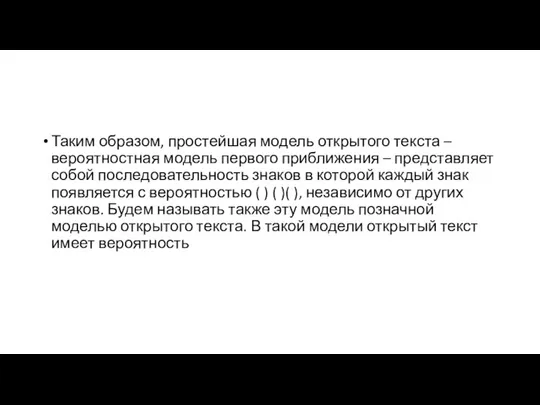 • Таким образом, простейшая модель открытого текста – вероятностная модель первого приближения – представляет собой последовательность знаков в которой каждый знак появляется с вероятностью ( ) ( )( ), независимо от других знаков. Будем называть также эту модель позначной моделью открытого текста. В такой модели открытый текст имеет вероятность